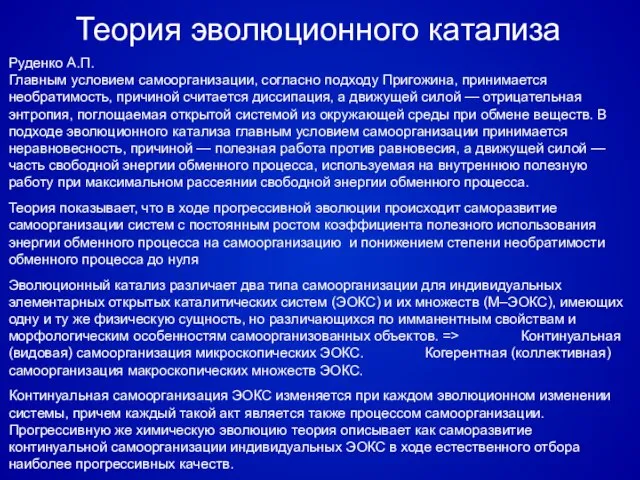 Теория эволюционного катализа

Руденко А.П.
Главным условием самоорганизации, согласно подходу Пригожина, принимается необратимость, причиной считается диссипация, а движущей силой — отрицательная энтропия, поглощаемая открытой системой из окружающей среды при обмене веществ. В подходе эволюционного катализа главным условием самоорганизации принимается неравновесность, причиной — полезная работа против равновесия, а движущей силой — часть свободной энергии обменного процесса, используемая на внутреннюю полезную работу при максимальном рассеянии свободной энергии обменного процесса.

Теория показывает, что в ходе прогрессивной эволюции происходит саморазвитие самоорганизации систем с постоянным ростом коэффициента полезного использования энергии обменного процесса на самоорганизацию и понижением степени необратимости обменного процесса до нуля

Эволюционный катализ различает два типа самоорганизации для индивидуальных элементарных открытых каталитических систем (ЭОКС) и их множеств (М–ЭОКС), имеющих одну и ту же физическую сущность, но различающихся по имманентным свойствам и морфологическим особенностям самоорганизованных объектов. => Континуальная (видовая) самоорганизация микроскопических ЭОКС. Когерентная (коллективная) самоорганизация макроскопических множеств ЭОКС.

Континуальная самоорганизация ЭОКС изменяется при каждом эволюционном изменении системы, причем каждый такой акт является также процессом самоорганизации. Прогрессивную же химическую эволюцию теория описывает как саморазвитие континуальной самоорганизации индивидуальных ЭОКС в ходе естественного отбора наиболее прогрессивных качеств.